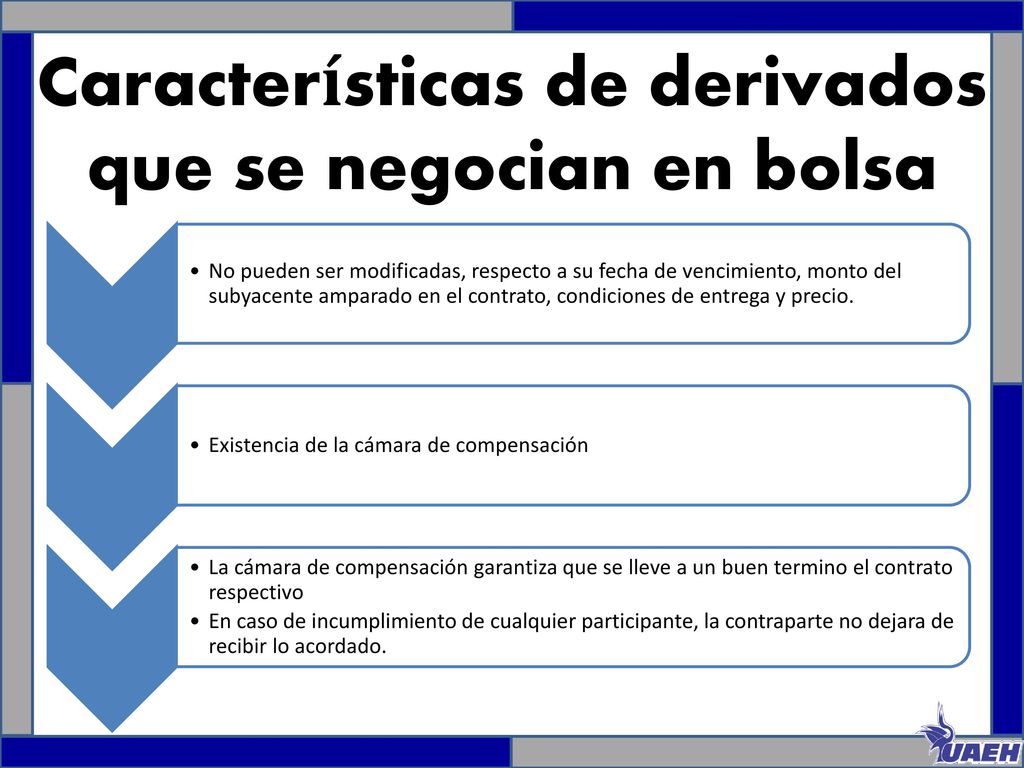 Características de derivados que se negocian en bolsa

• No pueden ser modificadas, respecto a su fecha de vencimiento, monto del subyacente amparado en el contrato, condiciones de entrega y precio.

• Existencia de la cámara de compensación

• La cámara de compensación garantiza que se lleve a un buen termino el contrato respectivo
• En caso de incumplimiento de cualquier participante, la contraparte no dejara de recibir lo acordado.

UAEH